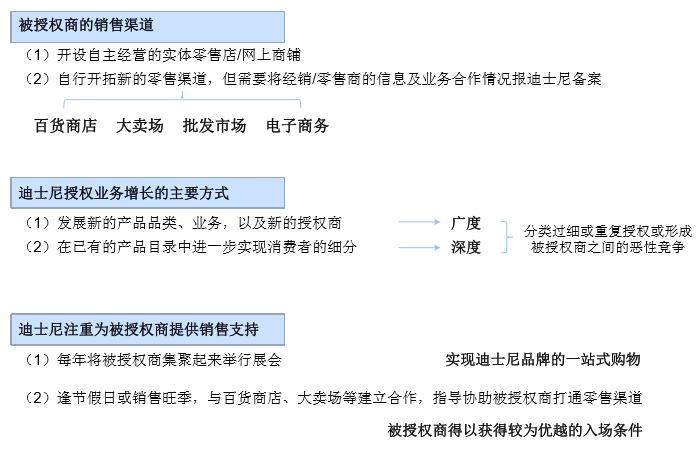 被授权商的销售渠道

（1）开设自主经营的实体零售店/网上商铺

（2）自行开拓新的零售渠道，但需要将经销/零售商的信息及业务合作情况报迪士尼备案

百货商店　大卖场　批发市场　电子商务

迪士尼授权业务增长的主要方式

（1）发展新的产品品类、业务，以及新的授权商 广度

（2）在已有的产品目录中进一步实现消费者的细分 深度

分类过细或重复授权或形成被授权商之间的恶性竞争

迪士尼注重为被授权商提供销售支持

（1）每年将被授权商集聚起来举行展会

实现迪士尼品牌的一站式购物

（2）逢节假日或销售旺季，与百货商店、大卖场等建立合作，指导协助被授权商打通零售渠道

被授权商得以获得较为优越的入场条件